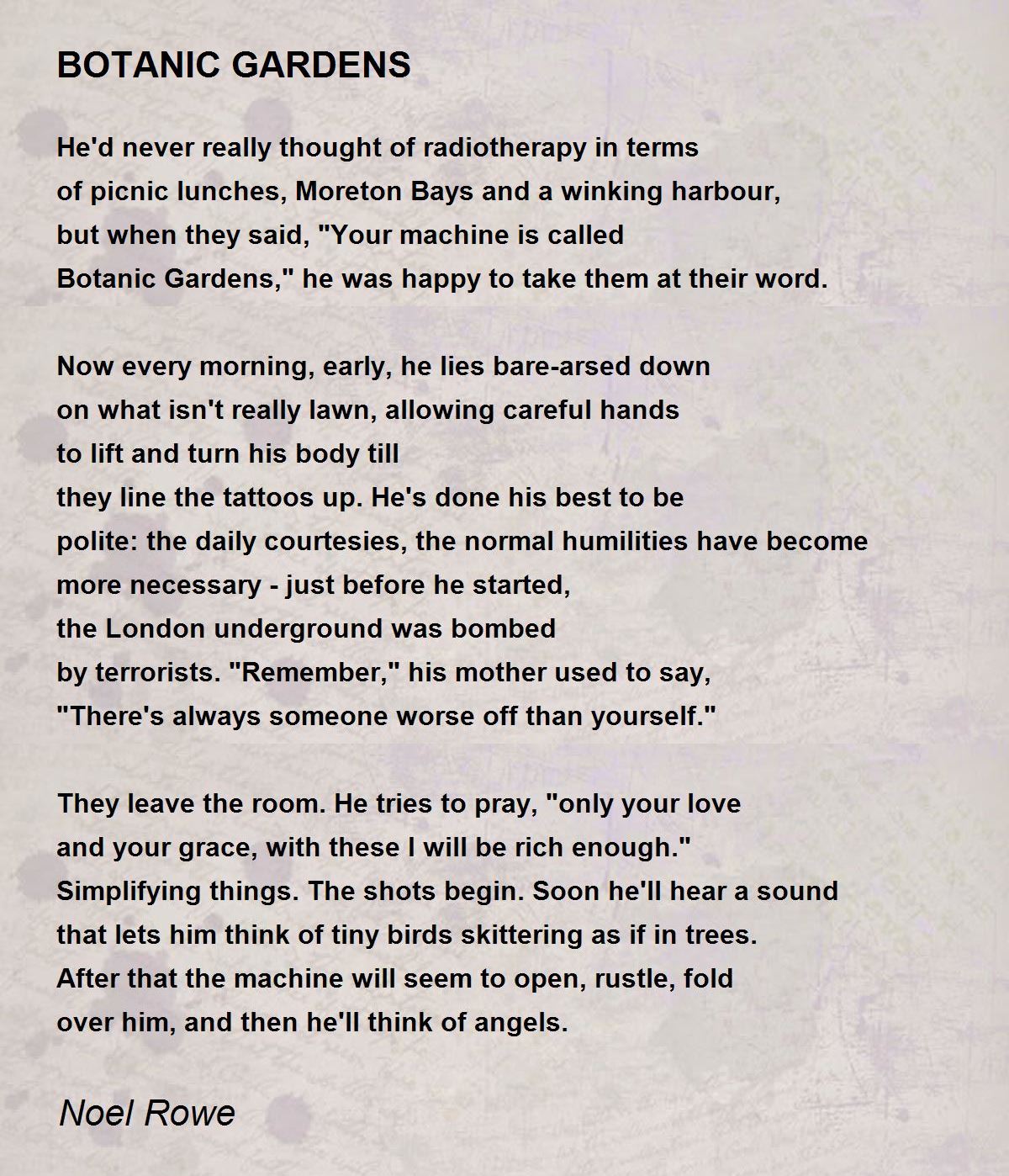 BOTANIC GARDENS

He'd never really thought of radiotherapy in terms
of picnic lunches, Moreton Bays and a winking harbour,
but when they said, "Your machine is called
Botanic Gardens," he was happy to take them at their word.

Now every morning, early, he lies bare-arsed down
on what isn't really lawn, allowing careful hands
to lift and turn his body till
they line the tattoos up. He's done his best to be
polite: the daily courtesies, the normal humilities have become
more necessary - just before he started,
the London underground was bombed
by terrorists. "Remember," his mother used to say,
"There's always someone worse off than yourself."

They leave the room. He tries to pray, "only your love
and your grace, with these I will be rich enough."
Simplifying things. The shots begin. Soon he'll hear a sound
that lets him think of tiny birds skittering as if in trees.
After that the machine will seem to open, rustle, fold
over him, and then he'll think of angels.

Noel Rowe